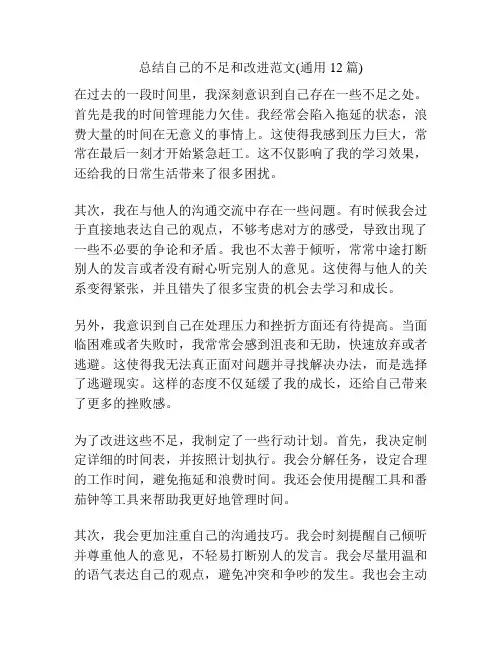 总结自己的不足和改进范文(通用 12 篇)

在过去的一段时间里，我深刻意识到自己存在一些不足之处。首先是我的时间管理能力欠佳。我经常会陷入拖延的状态，浪费大量的时间在无意义的事情上。这使得我感到压力巨大，常常在最后一刻才开始紧急赶工。这不仅影响了我的学习效果，还给我的日常生活带来了很多困扰。

其次，我在与他人的沟通交流中存在一些问题。有时候我会过于直接地表达自己的观点，不够考虑对方的感受，导致出现了一些不必要的争论和矛盾。我也不太善于倾听，常常中途打断别人的发言或者没有耐心听完别人的意见。这使得与他人的关系变得紧张，并且错失了很多宝贵的机会去学习和成长。

另外，我意识到自己在处理压力和挫折方面还有待提高。当面临困难或者失败时，我常常会感到沮丧和无助，快速放弃或者逃避。这使得我无法真正面对问题并寻找解决办法，而是选择了逃避现实。这样的态度不仅延缓了我的成长，还给自己带来了更多的挫败感。

为了改进这些不足，我制定了一些行动计划。首先，我决定制定详细的时间表，并按照计划执行。我会分解任务，设定合理的工作时间，避免拖延和浪费时间。我还会使用提醒工具和番茄钟等工具来帮助我更好地管理时间。

其次，我会更加注重自己的沟通技巧。我会时刻提醒自己倾听并尊重他人的意见，不轻易打断别人的发言。我会尽量用温和的语气表达自己的观点，避免冲突和争吵的发生。我也会主动